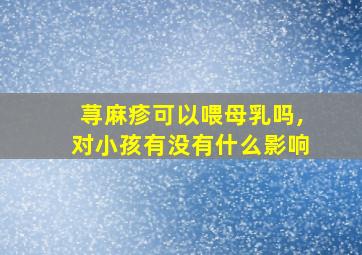 荨麻疹可以喂母乳吗，
对小孩有没有什么影响